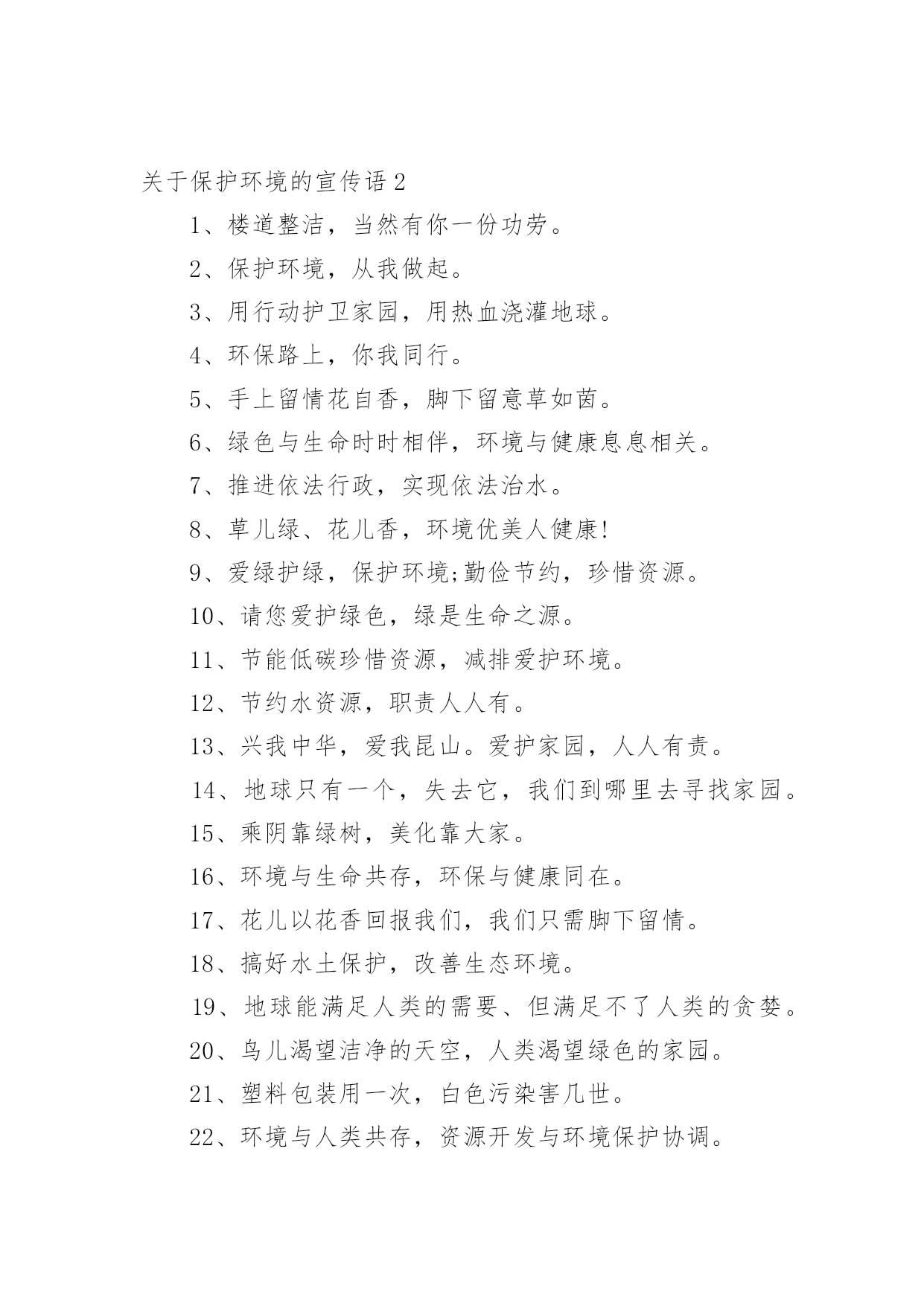 关于保护环境的宣传语 2

1、楼道整洁，当然有你一份功劳。

2、保护环境，从我做起。

3、用行动护卫家园，用热血浇灌地球。

4、环保路上，你我同行。

5、手上留情花自香，脚下留意草如茵。

6、绿色与生命时时相伴，环境与健康息息相关。

7、推进依法行政，实现依法治水。

8、草儿绿、花儿香，环境优美人健康!

9、爱绿护绿，保护环境;勤俭节约，珍惜资源。

10、请您爱护绿色，绿是生命之源。

11、节能低碳珍惜资源，减排爱护环境。

12、节约水资源，职责人人有。

13、兴我中华，爱我昆山。爱护家园，人人有责。

14、地球只有一个，失去它，我们到哪里去寻找家园。

15、乘阴靠绿树，美化靠大家。

16、环境与生命共存，环保与健康同在。

17、花儿以花香回报我们，我们只需脚下留情。

18、搞好水土保护，改善生态环境。

19、地球能满足人类的需要、但满足不了人类的贪婪。

20、鸟儿渴望洁净的天空，人类渴望绿色的家园。

21、塑料包装用一次，白色污染害几世。

22、环境与人类共存，资源开发与环境保护协调。